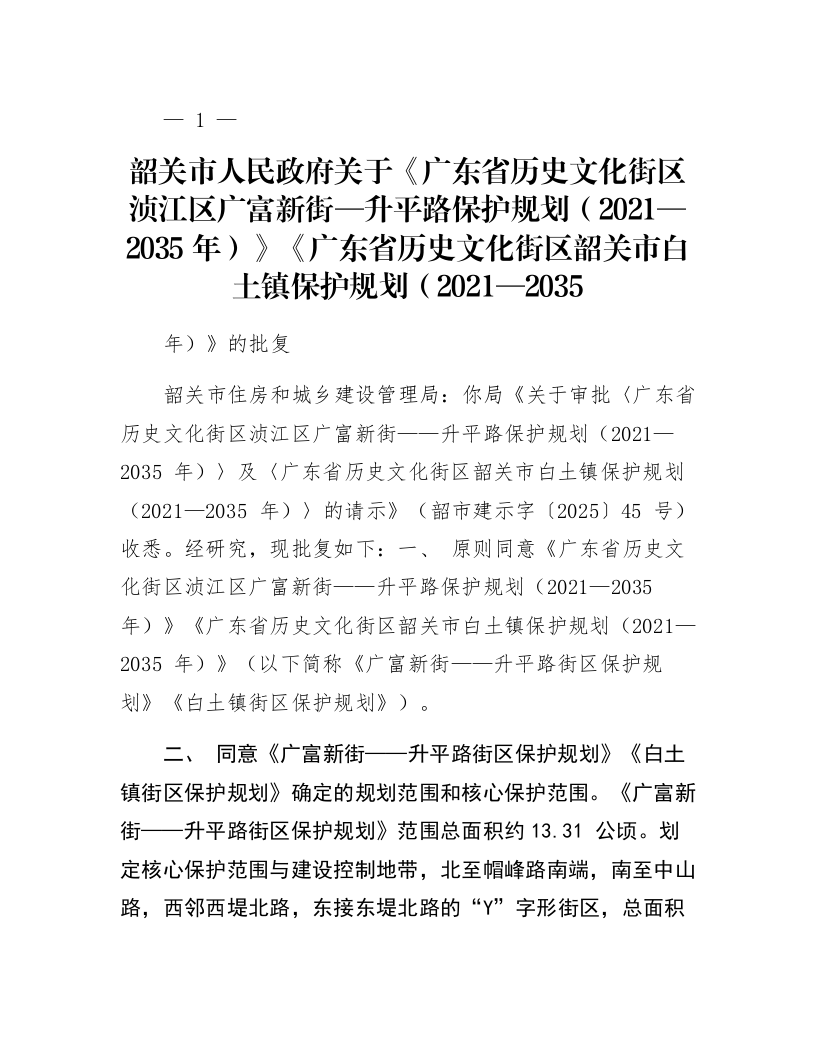 — 1 —

韶关市人民政府关于《广东省历史文化街区浈江区广富新街—升平路保护规划（2021—2035 年）》《广东省历史文化街区韶关市白土镇保护规划（2021—2035

年）》的批复

韶关市住房和城乡建设管理局：你局《关于审批〈广东省历史文化街区浈江区广富新街——升平路保护规划（2021—2035 年）〉及〈广东省历史文化街区韶关市白土镇保护规划（2021—2035 年）〉的请示》（韶市建示字〔2025〕45 号）收悉。经研究，现批复如下：一、 原则同意《广东省历史文化街区浈江区广富新街——升平路保护规划（2021—2035 年）》《广东省历史文化街区韶关市白土镇保护规划（2021—2035 年）》（以下简称《广富新街——升平路街区保护规划》《白土镇街区保护规划》）。

二、 同意《广富新街——升平路街区保护规划》《白土镇街区保护规划》确定的规划范围和核心保护范围。《广富新街——升平路街区保护规划》范围总面积约 13.31 公顷。划定核心保护范围与建设控制地带，北至帽峰路南端，南至中山路，西邻西堤北路，东接东堤北路的“Y”字形街区，总面积